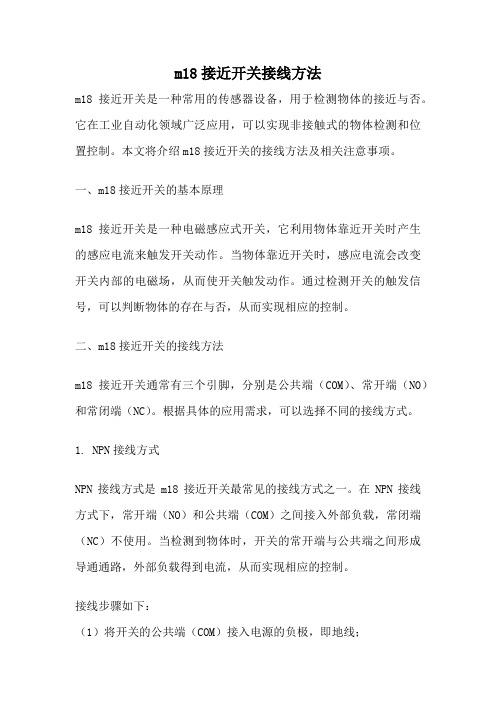 m18 接近开关接线方法

m18 接近开关是一种常用的传感器设备，用于检测物体的接近与否。它在工业自动化领域广泛应用，可以实现非接触式的物体检测和位置控制。本文将介绍 m18 接近开关的接线方法及相关注意事项。

一、m18 接近开关的基本原理

m18 接近开关是一种电磁感应式开关，它利用物体靠近开关时产生的感应电流来触发开关动作。当物体靠近开关时，感应电流会改变开关内部的电磁场，从而使开关触发动作。通过检测开关的触发信号，可以判断物体的存在与否，从而实现相应的控制。

二、m18 接近开关的接线方法

m18 接近开关通常有三个引脚，分别是公共端（COM）、常开端（NO）和常闭端（NC）。根据具体的应用需求，可以选择不同的接线方式。

1. NPN 接线方式

NPN 接线方式是 m18 接近开关最常见的接线方式之一。在 NPN 接线方式下，常开端（NO）和公共端（COM）之间接入外部负载，常闭端（NC）不使用。当检测到物体时，开关的常开端与公共端之间形成导通通路，外部负载得到电流，从而实现相应的控制。

接线步骤如下：
（1）将开关的公共端（COM）接入电源的负极，即地线；